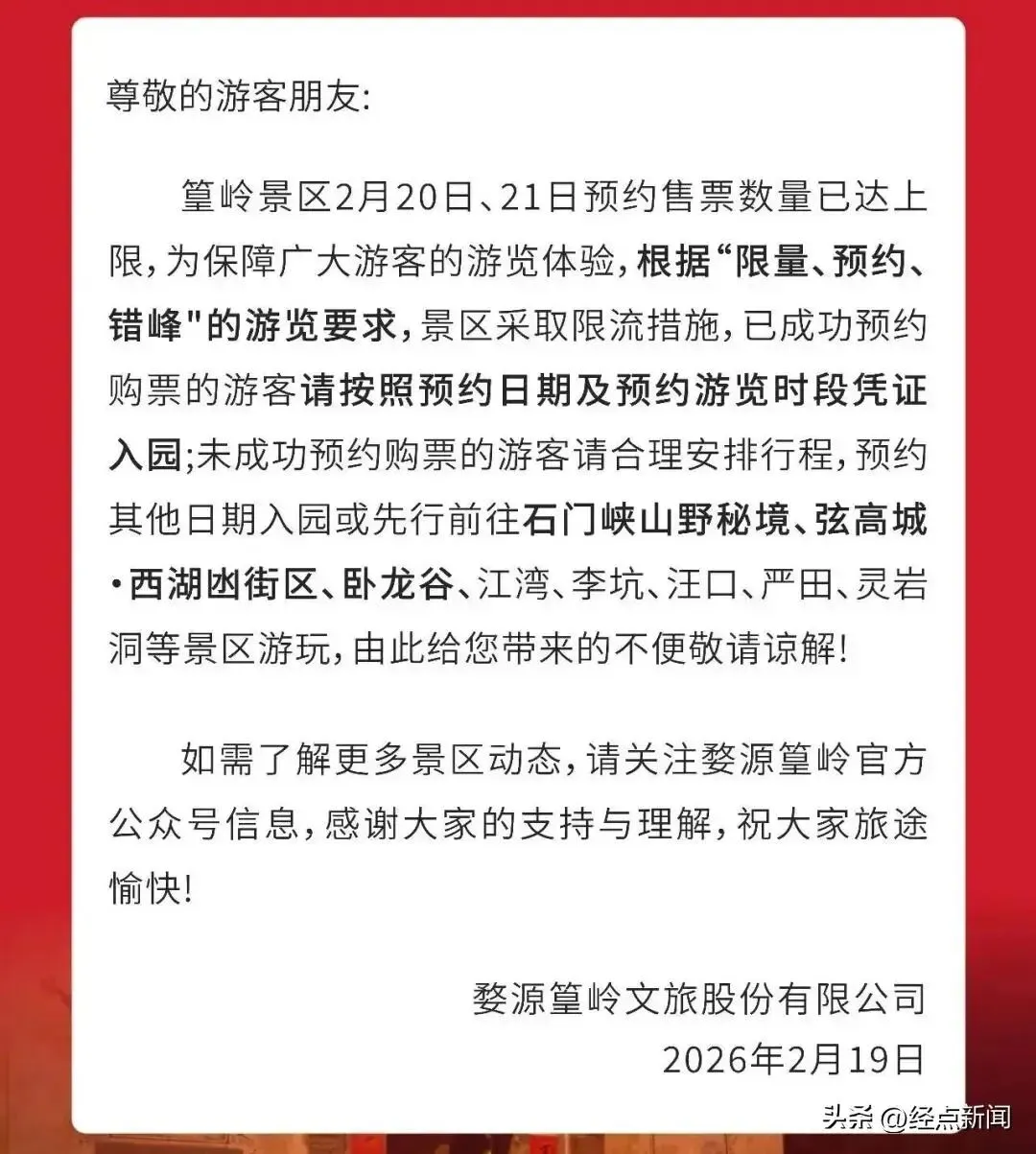 尊敬的游客朋友:

篁岭景区2月20日、21日预约售票数量已达上限，为保障广大游客的游览体验，根据“限量、预约、错峰"的游览要求，景区采取限流措施，已成功预约购票的游客请按照预约日期及预约游览时段凭证入园;未成功预约购票的游客请合理安排行程，预约其他日期入园或先行前往石门峡山野秘境、弦高城·西湖凼街区、卧龙谷、江湾、李坑、汪口、严田、灵岩洞等景区游玩，由此给您带来的不便敬请谅解!

如需了解更多景区动态，请关注婺源篁岭官方公众号信息，感谢大家的支持与理解，祝大家旅途愉快!

婺源篁岭文旅股份有限公司
2026年2月19日

头条 @经点新闻